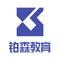 铂森教育